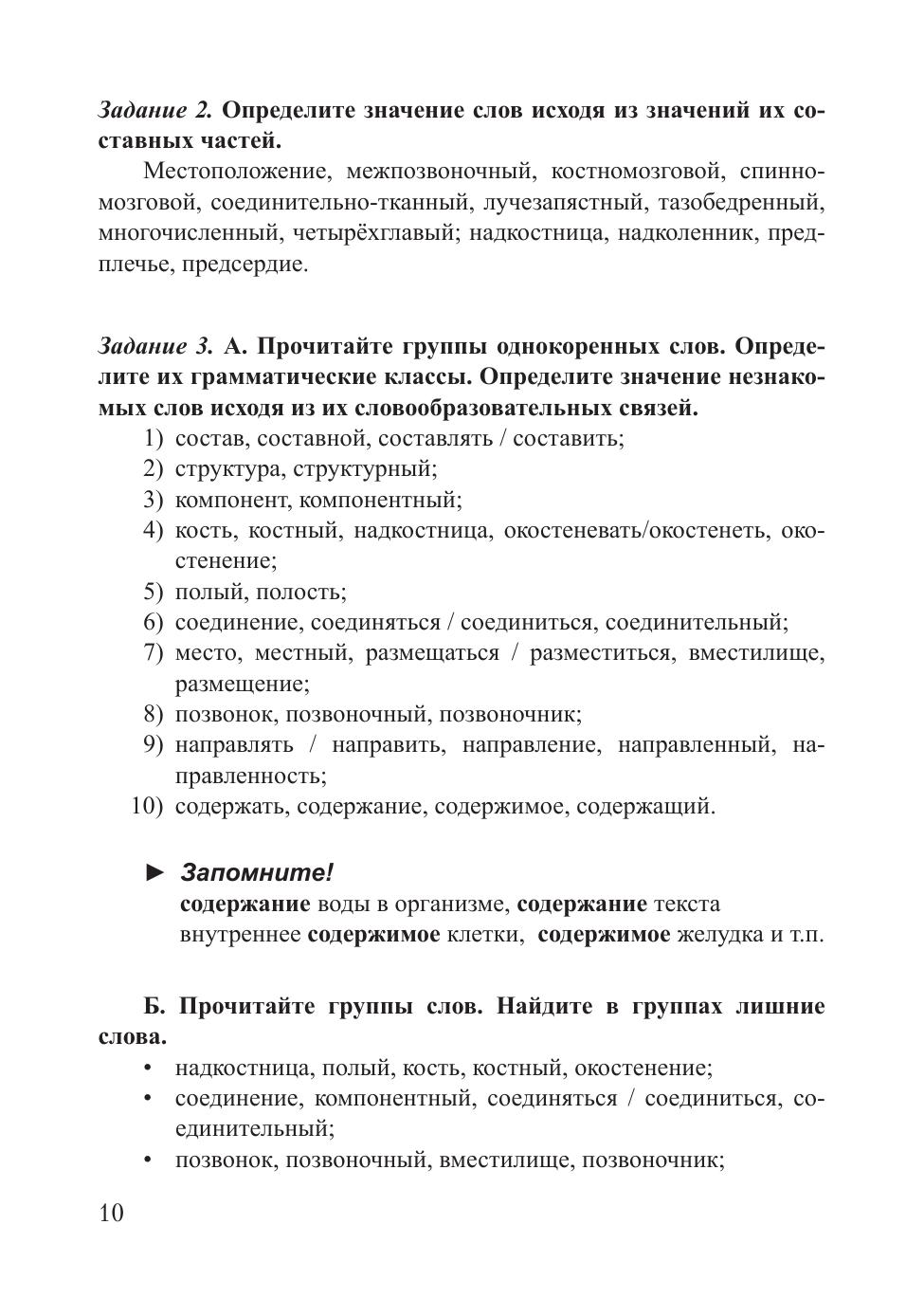 Задание 2. Определите значение слов исходя из значений их составных частей.

Местоположение, межпозвоночный, костномозговой, спинномозговой, соединительно-тканный, лучезапястный, тазобедренный, многочисленный, четырёхглавый; надкостница, надколенник, предплечье, предсердие.

Задание 3. А. Прочитайте группы однокоренных слов. Определите их грамматические классы. Определите значение незнакомых слов исходя из их словообразовательных связей.

1) состав, составной, составлять / составить;
2) структура, структурный;
3) компонент, компонентный;
4) кость, костный, надкостница, окостеневать/окостенеть, окостенение;
5) полый, полость;
6) соединение, соединяться / соединиться, соединительный;
7) место, местный, размещаться / разместиться, вместилище, размещение;
8) позвонок, позвоночный, позвоночник;
9) направлять / направить, направление, направленный, направленность;
10) содержать, содержание, содержимое, содержащий.

► Запомните!
содержание воды в организме, содержание текста
внутреннее содержимое клетки, содержимое желудка и т.п.

Б. Прочитайте группы слов. Найдите в группах лишние слова.

• надкостница, полый, кость, костный, окостенение;
• соединение, компонентный, соединяться / соединиться, соединительный;
• позвонок, позвоночный, вместилище, позвоночник;

10